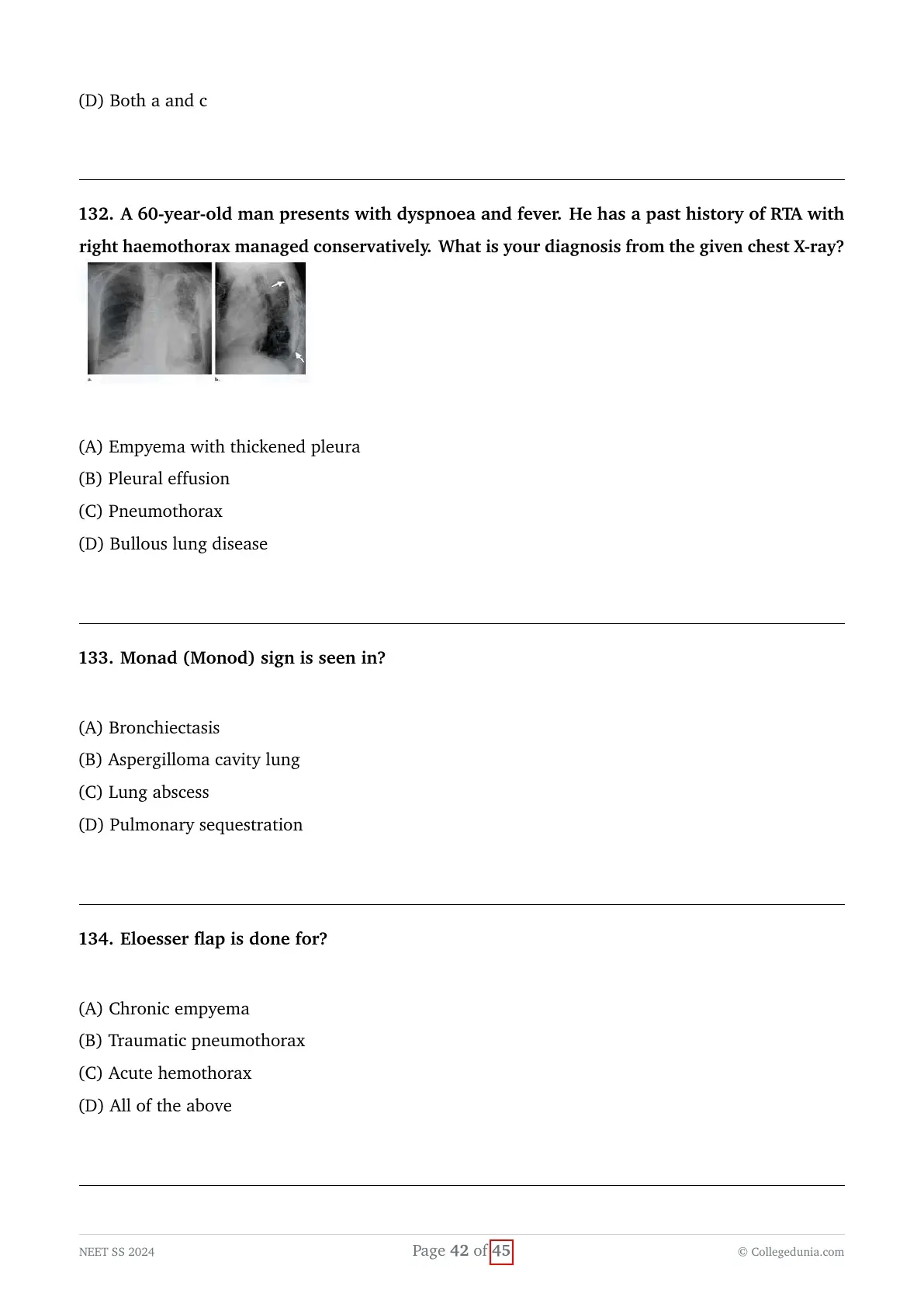 (D) Both a and c

132. A 60-year-old man presents with dyspnoea and fever. He has a past history of RTA with right haemothorax managed conservatively. What is your diagnosis from the given chest X-ray?

a. b.

(A) Empyema with thickened pleura
(B) Pleural effusion
(C) Pneumothorax
(D) Bullous lung disease

133. Monad (Monod) sign is seen in?

(A) Bronchiectasis
(B) Aspergilloma cavity lung
(C) Lung abscess
(D) Pulmonary sequestration

134. Eloesser flap is done for?

(A) Chronic empyema
(B) Traumatic pneumothorax
(C) Acute hemothorax
(D) All of the above

NEET SS 2024 Page 42 of 45 © Collegedunia.com